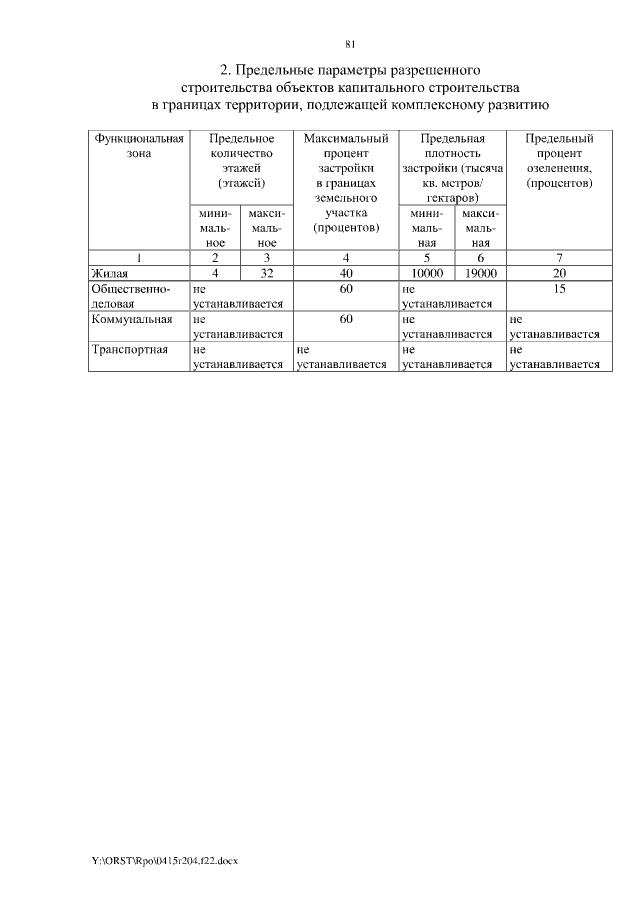 81

2. Предельные параметры разрешенного строительства объектов капитального строительства в границах территории, подлежащей комплексному развитию

| Функциональная зона | Предельное количество этажей (этажей) минимальное | Предельное количество этажей (этажей) максимальное | Максимальный процент застройки в границах земельного участка (процентов) | Предельная плотность застройки (тысяча кв. метров/ гектаров) минимальная | Предельная плотность застройки (тысяча кв. метров/ гектаров) максимальная | Предельный процент озеленения, (процентов) |
|---|---|---|---|---|---|---|
| 1 | 2 | 3 | 4 | 5 | 6 | 7 |
| Жилая | 4 | 32 | 40 | 10000 | 19000 | 20 |
| Общественно-деловая | не устанавливается | | 60 | не устанавливается | | 15 |
| Коммунальная | не устанавливается | | 60 | не устанавливается | | не устанавливается |
| Транспортная | не устанавливается | | не устанавливается | не устанавливается | | не устанавливается |

Y:\ORST\Rpo\0415r204.f22.docx